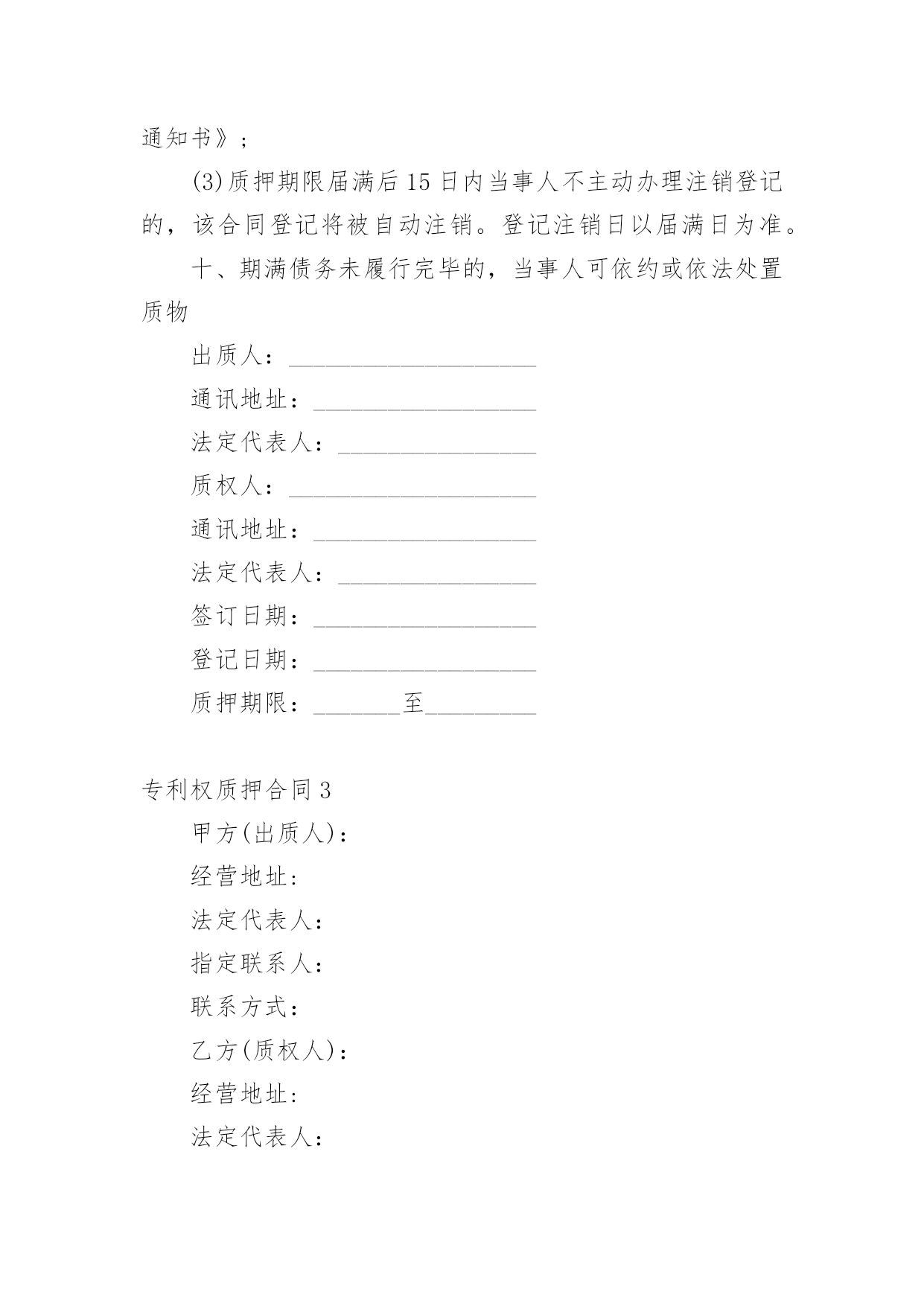 通知书》;

(3)质押期限届满后15日内当事人不主动办理注销登记的，该合同登记将被自动注销。登记注销日以届满日为准。

十、期满债务未履行完毕的，当事人可依约或依法处置质物

出质人：____________________

通讯地址：__________________

法定代表人：________________

质权人：____________________

通讯地址：__________________

法定代表人：________________

签订日期：__________________

登记日期：__________________

质押期限：_______至_________

专利权质押合同3

甲方(出质人):

经营地址:

法定代表人:

指定联系人:

联系方式:

乙方(质权人):

经营地址:

法定代表人: